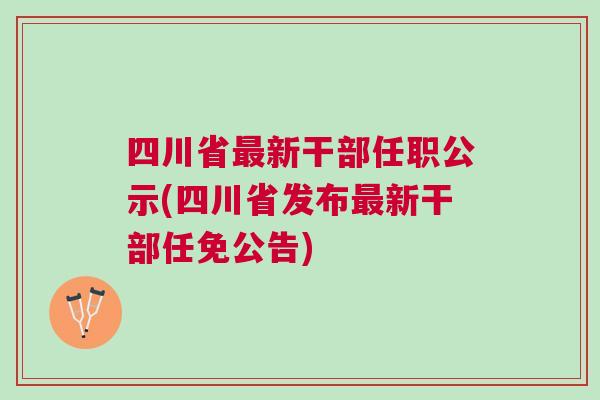 四川省最新干部任职公示(四川省发布最新干部任免公告)